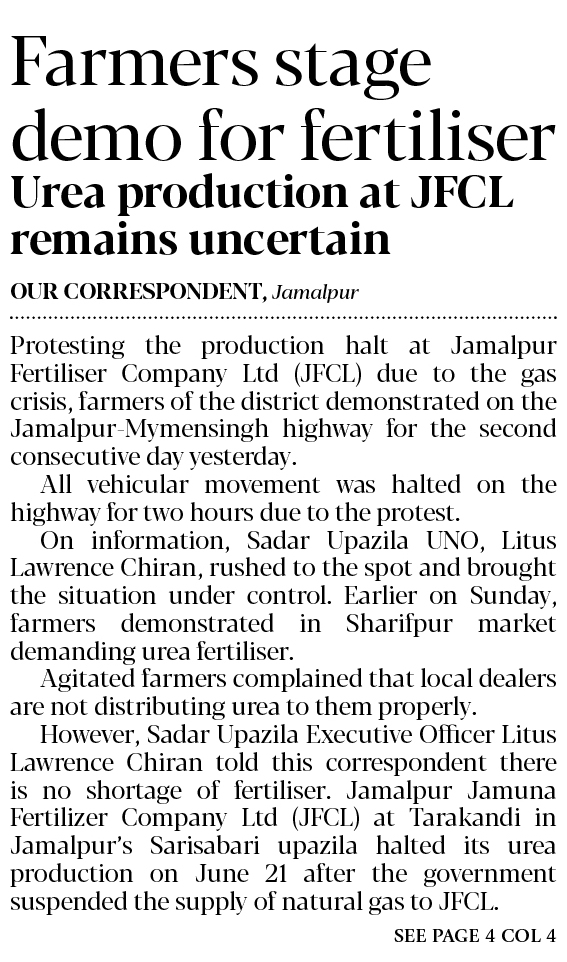 Farmers stage demo for fertiliser

Urea production at JFCL remains uncertain

OUR CORRESPONDENT, Jamalpur

Protesting the production halt at Jamalpur Fertiliser Company Ltd (JFCL) due to the gas crisis, farmers of the district demonstrated on the Jamalpur-Mymensingh highway for the second consecutive day yesterday.

All vehicular movement was halted on the highway for two hours due to the protest.

On information, Sadar Upazila UNO, Litus Lawrence Chiran, rushed to the spot and brought the situation under control. Earlier on Sunday, farmers demonstrated in Sharifpur market demanding urea fertiliser.

Agitated farmers complained that local dealers are not distributing urea to them properly.

However, Sadar Upazila Executive Officer Litus Lawrence Chiran told this correspondent there is no shortage of fertiliser. Jamalpur Jamuna Fertilizer Company Ltd (JFCL) at Tarakandi in Jamalpur's Sarisabari upazila halted its urea production on June 21 after the government suspended the supply of natural gas to JFCL.

SEE PAGE 4 COL 4